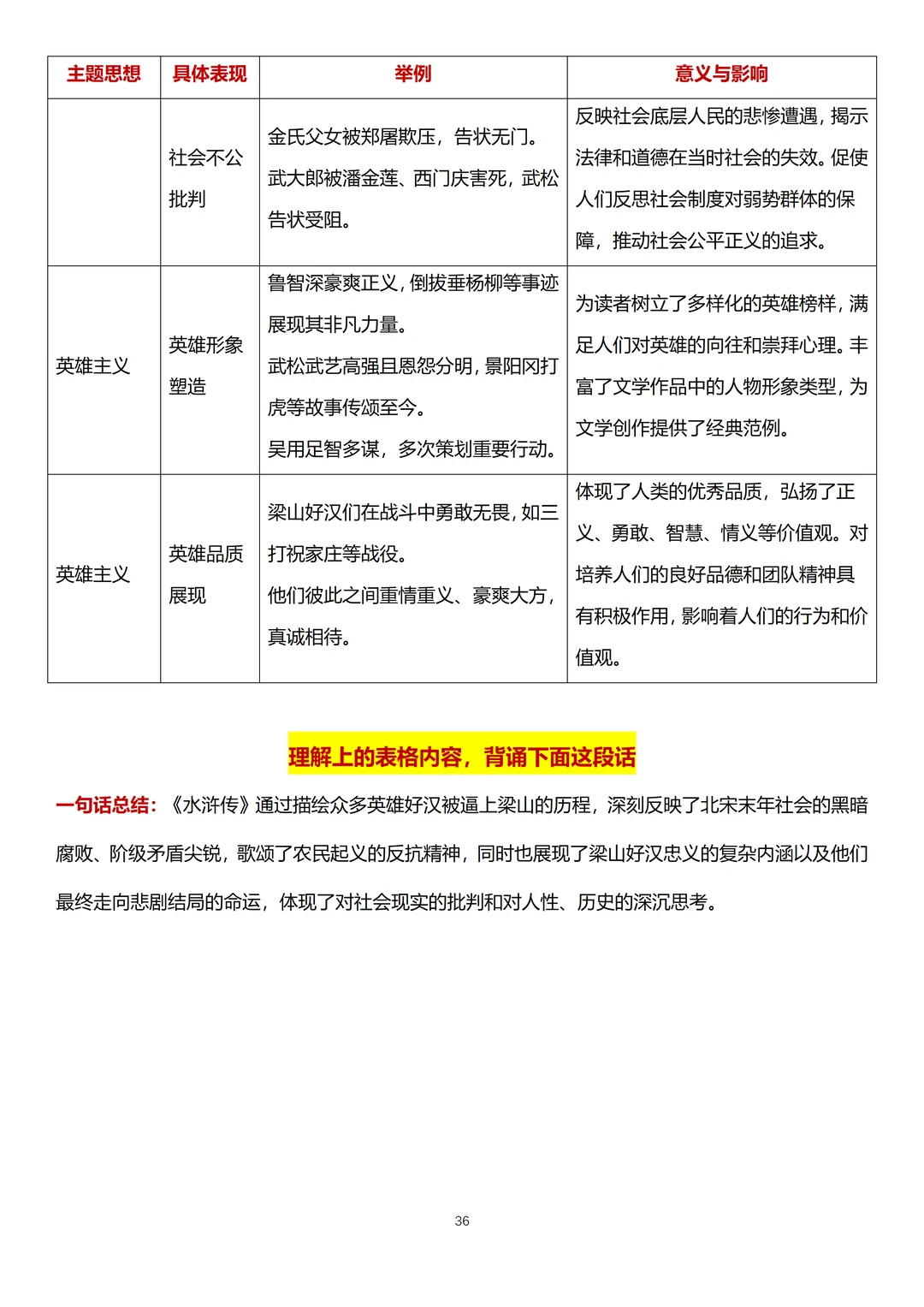 | 主题思想 | 具体表现 | 举例 | 意义与影响 |
|---|---|---|---|
| | 社会不公批判 | 金氏父女被郑屠欺压，告状无门。武大郎被潘金莲、西门庆害死，武松告状受阻。 | 反映社会底层人民的悲惨遭遇，揭示法律和道德在当时社会的失效。促使人们反思社会制度对弱势群体的保障，推动社会公平正义的追求。 |
| 英雄主义 | 英雄形象塑造 | 鲁智深豪爽正义，倒拔垂杨柳等事迹展现其非凡力量。武松武艺高强且恩怨分明，景阳冈打虎等故事传颂至今。吴用足智多谋，多次策划重要行动。 | 为读者树立了多样化的英雄榜样，满足人们对英雄的向往和崇拜心理。丰富了文学作品中的人物形象类型，为文学创作提供了经典范例。 |
| 英雄主义 | 英雄品质展现 | 梁山好汉们在战斗中勇敢无畏，如三打祝家庄等战役。他们彼此之间重情重义、豪爽大方，真诚相待。 | 体现了人类的优秀品质，弘扬了正义、勇敢、智慧、情义等价值观。对培养人们的良好品德和团队精神具有积极作用，影响着人们的行为和价值观。 |

理解上的表格内容，背诵下面这段话

一句话总结：《水浒传》通过描绘众多英雄好汉被逼上梁山的历程，深刻反映了北宋末年社会的黑暗腐败、阶级矛盾尖锐，歌颂了农民起义的反抗精神，同时也展现了梁山好汉忠义的复杂内涵以及他们最终走向悲剧结局的命运，体现了对社会现实的批判和对人性、历史的深沉思考。

36